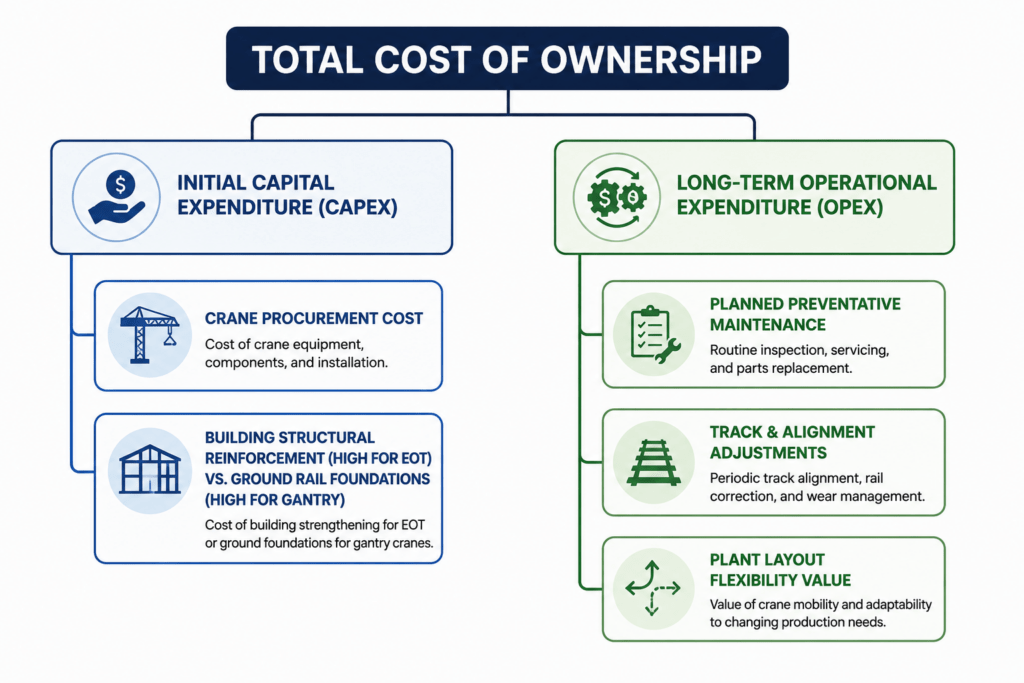 TOTAL COST OF OWNERSHIP

INITIAL CAPITAL EXPENDITURE (CAPEX)

CRANE PROCUREMENT COST

Cost of crane equipment, components, and installation.

BUILDING STRUCTURAL REINFORCEMENT (HIGH FOR EOT) VS. GROUND RAIL FOUNDATIONS (HIGH FOR GANTRY)

Cost of building strengthening for EOT or ground foundations for gantry cranes.

LONG-TERM OPERATIONAL EXPENDITURE (OPEX)

PLANNED PREVENTATIVE MAINTENANCE

Routine inspection, servicing, and parts replacement.

TRACK & ALIGNMENT ADJUSTMENTS

Periodic track alignment, rail correction, and wear management.

PLANT LAYOUT FLEXIBILITY VALUE

Value of crane mobility and adaptability to changing production needs.